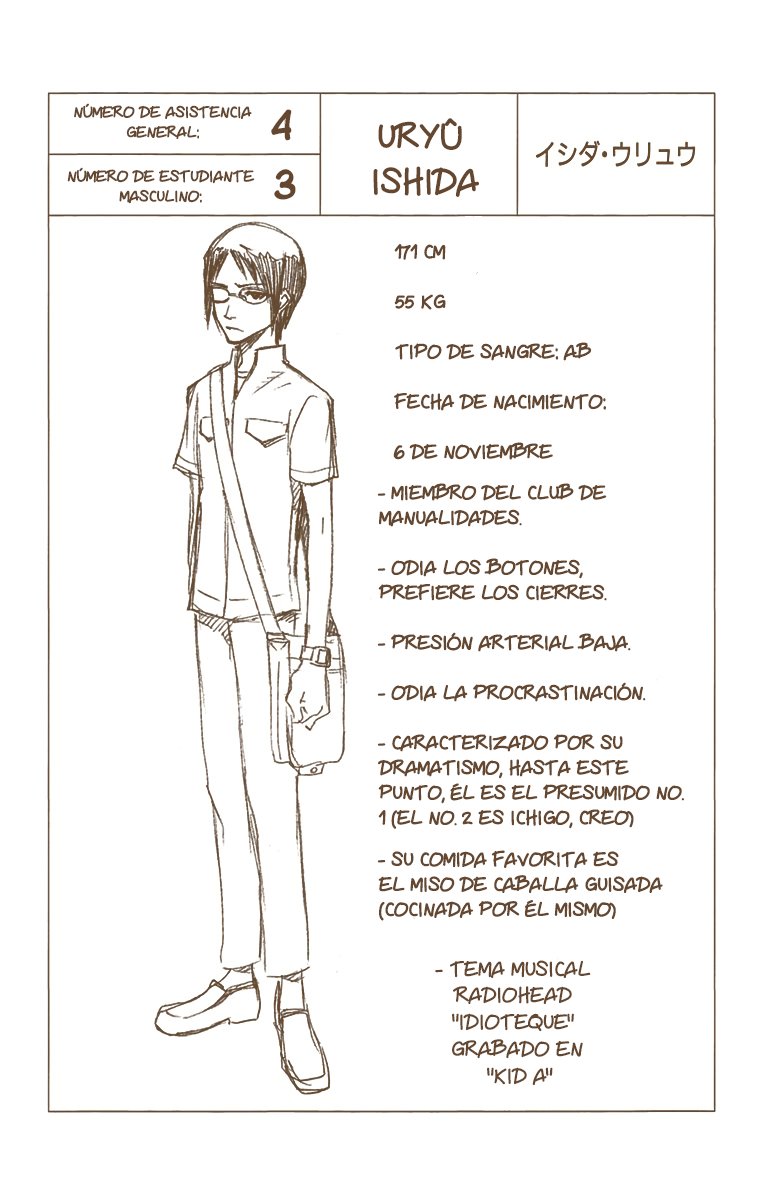 NÚMERO DE ASISTENCIA GENERAL: 4

NÚMERO DE ESTUDIANTE MASCULINO: 3

URYÛ
ISHIDA

イシダ・ウリュウ

171 CM

55 KG

TIPO DE SANGRE: AB

FECHA DE NACIMIENTO:

6 DE NOVIEMBRE

- MIEMBRO DEL CLUB DE MANUALIDADES.

- ODIA LOS BOTONES, PREFIERE LOS CIERRES.

- PRESIÓN ARTERIAL BAJA.

- ODIA LA PROCRASTINACIÓN.

- CARACTERIZADO POR SU DRAMATISMO, HASTA ESTE PUNTO, ÉL ES EL PRESUMIDO NO. 1 (EL NO. 2 ES ICHIGO, CREO)

- SU COMIDA FAVORITA ES EL MISO DE CABALLA GUISADA (COCINADA POR ÉL MISMO)

- TEMA MUSICAL
RADIOHEAD
"IDIOTEQUE"
GRABADO EN
"KID A"